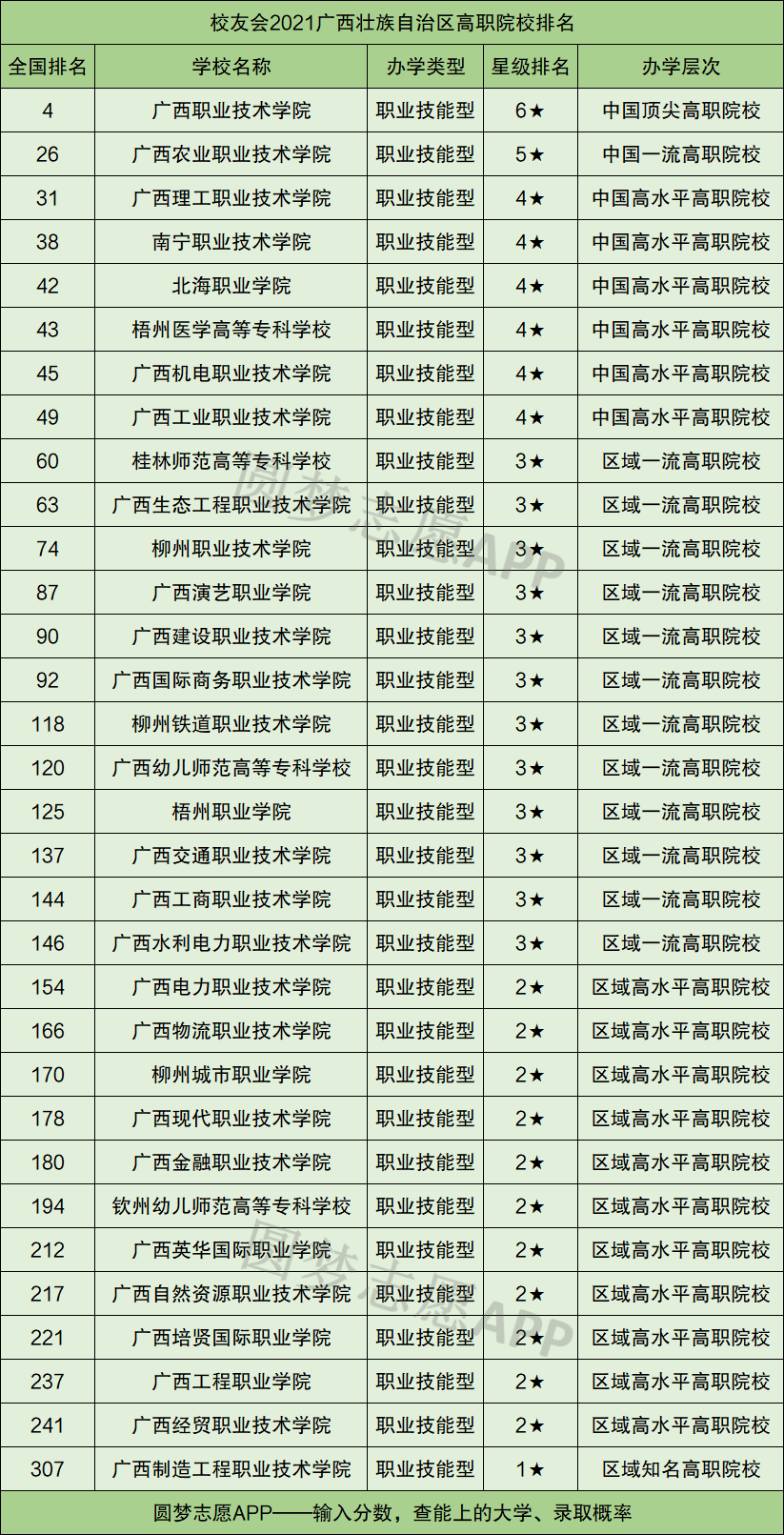 校友会2021广西壮族自治区高职院校排名

| 全国排名 | 学校名称 | 办学类型 | 星级排名 | 办学层次 |
|---|---|---|---|---|
| 4 | 广西职业技术学院 | 职业技能型 | 6★ | 中国顶尖高职院校 |
| 26 | 广西农业职业技术学院 | 职业技能型 | 5★ | 中国一流高职院校 |
| 31 | 广西理工职业技术学院 | 职业技能型 | 4★ | 中国高水平高职院校 |
| 38 | 南宁职业技术学院 | 职业技能型 | 4★ | 中国高水平高职院校 |
| 42 | 北海职业学院 | 职业技能型 | 4★ | 中国高水平高职院校 |
| 43 | 梧州医学高等专科学校 | 职业技能型 | 4★ | 中国高水平高职院校 |
| 45 | 广西机电职业技术学院 | 职业技能型 | 4★ | 中国高水平高职院校 |
| 49 | 广西工业职业技术学院 | 职业技能型 | 4★ | 中国高水平高职院校 |
| 60 | 桂林师范高等专科学校 | 职业技能型 | 3★ | 区域一流高职院校 |
| 63 | 广西生态工程职业技术学院 | 职业技能型 | 3★ | 区域一流高职院校 |
| 74 | 柳州职业技术学院 | 职业技能型 | 3★ | 区域一流高职院校 |
| 87 | 广西演艺职业学院 | 职业技能型 | 3★ | 区域一流高职院校 |
| 90 | 广西建设职业技术学院 | 职业技能型 | 3★ | 区域一流高职院校 |
| 92 | 广西国际商务职业技术学院 | 职业技能型 | 3★ | 区域一流高职院校 |
| 118 | 柳州铁道职业技术学院 | 职业技能型 | 3★ | 区域一流高职院校 |
| 120 | 广西幼儿师范高等专科学校 | 职业技能型 | 3★ | 区域一流高职院校 |
| 125 | 梧州职业学院 | 职业技能型 | 3★ | 区域一流高职院校 |
| 137 | 广西交通职业技术学院 | 职业技能型 | 3★ | 区域一流高职院校 |
| 144 | 广西工商职业技术学院 | 职业技能型 | 3★ | 区域一流高职院校 |
| 146 | 广西水利电力职业技术学院 | 职业技能型 | 3★ | 区域一流高职院校 |
| 154 | 广西电力职业技术学院 | 职业技能型 | 2★ | 区域高水平高职院校 |
| 166 | 广西物流职业技术学院 | 职业技能型 | 2★ | 区域高水平高职院校 |
| 170 | 柳州城市职业学院 | 职业技能型 | 2★ | 区域高水平高职院校 |
| 178 | 广西现代职业技术学院 | 职业技能型 | 2★ | 区域高水平高职院校 |
| 180 | 广西金融职业技术学院 | 职业技能型 | 2★ | 区域高水平高职院校 |
| 194 | 钦州幼儿师范高等专科学校 | 职业技能型 | 2★ | 区域高水平高职院校 |
| 212 | 广西英华国际职业学院 | 职业技能型 | 2★ | 区域高水平高职院校 |
| 217 | 广西自然资源职业技术学院 | 职业技能型 | 2★ | 区域高水平高职院校 |
| 221 | 广西培贤国际职业学院 | 职业技能型 | 2★ | 区域高水平高职院校 |
| 237 | 广西工程职业学院 | 职业技能型 | 2★ | 区域高水平高职院校 |
| 241 | 广西经贸职业技术学院 | 职业技能型 | 2★ | 区域高水平高职院校 |
| 307 | 广西制造工程职业技术学院 | 职业技能型 | 1★ | 区域知名高职院校 |

圆梦志愿APP——输入分数，查能上的大学、录取概率

圆梦志愿APP
圆梦志愿APP